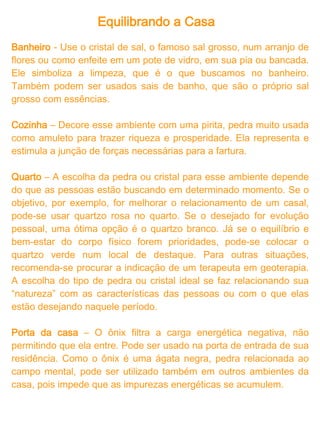 Equilibrando a Casa

Banheiro - Use o cristal de sal, o famoso sal grosso, num arranjo de flores ou como enfeite em um pote de vidro, em sua pia ou bancada. Ele simboliza a limpeza, que é o que buscamos no banheiro. Também podem ser usados sais de banho, que são o próprio sal grosso com essências.

Cozinha – Decore esse ambiente com uma pirita, pedra muito usada como amuleto para trazer riqueza e prosperidade. Ela representa e estimula a junção de forças necessárias para a fartura.

Quarto – A escolha da pedra ou cristal para esse ambiente depende do que as pessoas estão buscando em determinado momento. Se o objetivo, por exemplo, for melhorar o relacionamento de um casal, pode-se usar quartzo rosa no quarto. Se o desejado for evolução pessoal, uma ótima opção é o quartzo branco. Já se o equilíbrio e bem-estar do corpo físico forem prioridades, pode-se colocar o quartzo verde num local de destaque. Para outras situações, recomenda-se procurar a indicação de um terapeuta em geoterapia. A escolha do tipo de pedra ou cristal ideal se faz relacionando sua "natureza" com as características das pessoas ou com o que elas estão desejando naquele período.

Porta da casa – O ônix filtra a carga energética negativa, não permitindo que ela entre. Pode ser usado na porta de entrada de sua residência. Como o ônix é uma ágata negra, pedra relacionada ao campo mental, pode ser utilizado também em outros ambientes da casa, pois impede que as impurezas energéticas se acumulem.